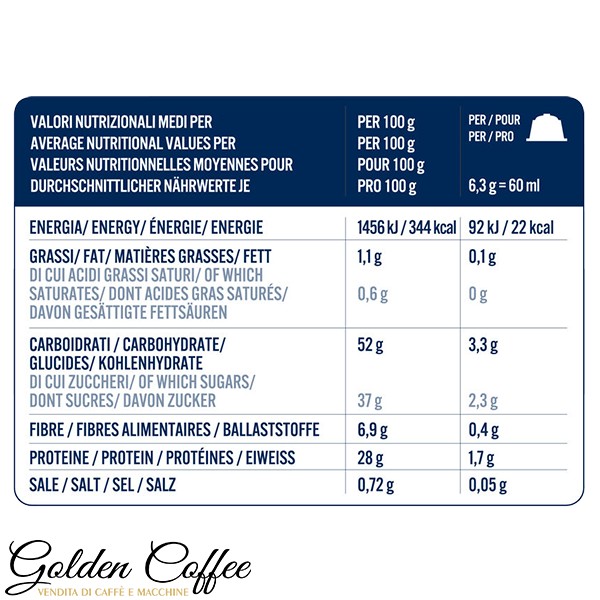 | VALORI NUTRIZIONALI MEDI PER AVERAGE NUTRITIONAL VALUES PER VALEURS NUTRITIONNELLES MOYENNES POUR DURCHSCHNITTLICHER NÄHRWERTE JE | PER 100 g PER 100 g POUR 100 g PRO 100 g | PER / POUR PER / PRO 6,3 g = 60 ml |
|---|---|---|
| ENERGIA/ ENERGY/ ÉNERGIE/ ENERGIE | 1456 kJ / 344 kcal | 92 kJ / 22 kcal |
| GRASSI/ FAT/ MATIÈRES GRASSES/ FETT DI CUI ACIDI GRASSI SATURI/ OF WHICH SATURATES/ DONT ACIDES GRAS SATURÉS/ DAVON GESÄTTIGTE FETTSÄUREN | 1,1 g 0,6 g | 0,1 g 0 g |
| CARBOIDRATI / CARBOHYDRATE/ GLUCIDES/ KOHLENHYDRATE DI CUI ZUCCHERI/ OF WHICH SUGARS/ DONT SUCRES/ DAVON ZUCKER | 52 g 37 g | 3,3 g 2,3 g |
| FIBRE / FIBRES ALIMENTAIRES / BALLASTSTOFFE | 6,9 g | 0,4 g |
| PROTEINE / PROTEIN / PROTÉINES / EIWEISS | 28 g | 1,7 g |
| SALE / SALT / SEL / SALZ | 0,72 g | 0,05 g |

Golden Coffee
VENDITA DI CAFFÈ E MACCHINE